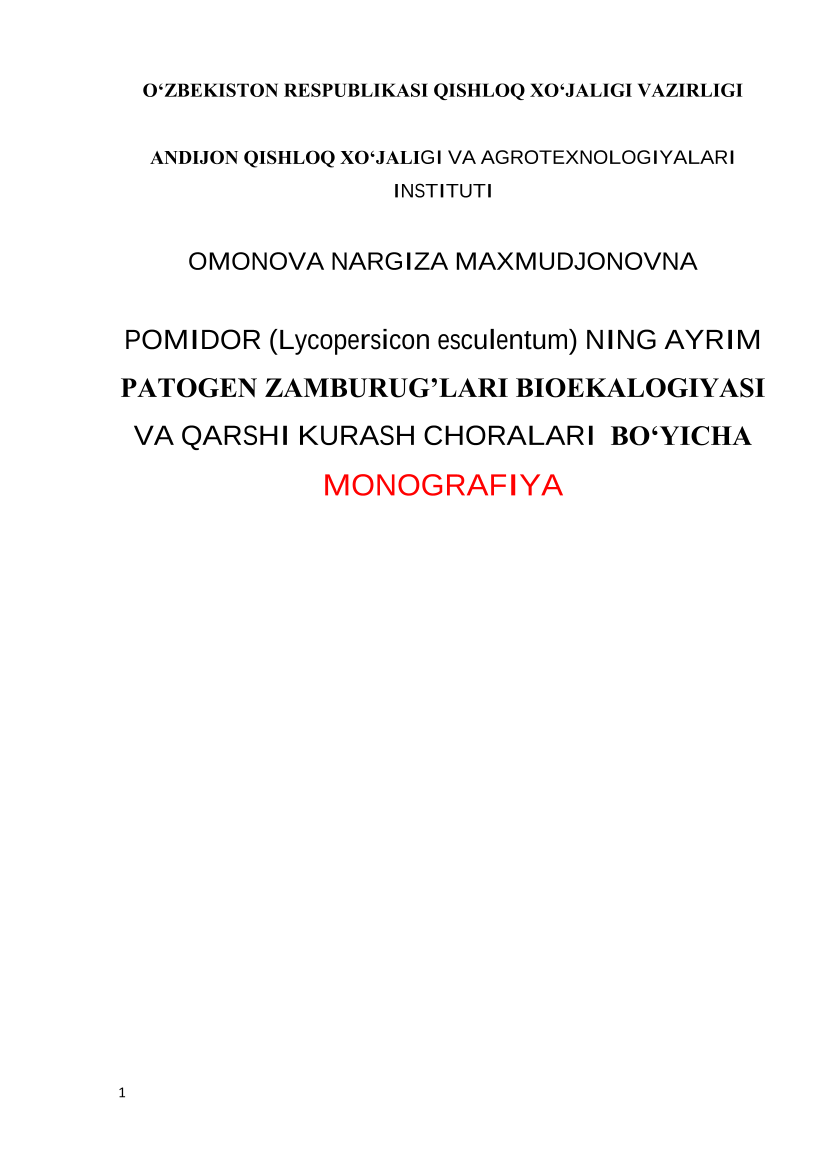 O‘ZBEKISTON RESPUBLIKASI QISHLOQ XO‘JALIGI VAZIRLIGI

ANDIJON QISHLOQ XO‘JALIGI VA AGROTEXNOLOGIYALARI INSTITUTI

OMONOVA NARGIZA MAXMUDJONOVNA

POMIDOR (Lycopersicon esculentum) NING AYRIM PATOGEN ZAMBURUG’LARI BIOEKALOGIYASI VA QARSHI KURASH CHORALARI BO‘YICHA

MONOGRAFIYA

1